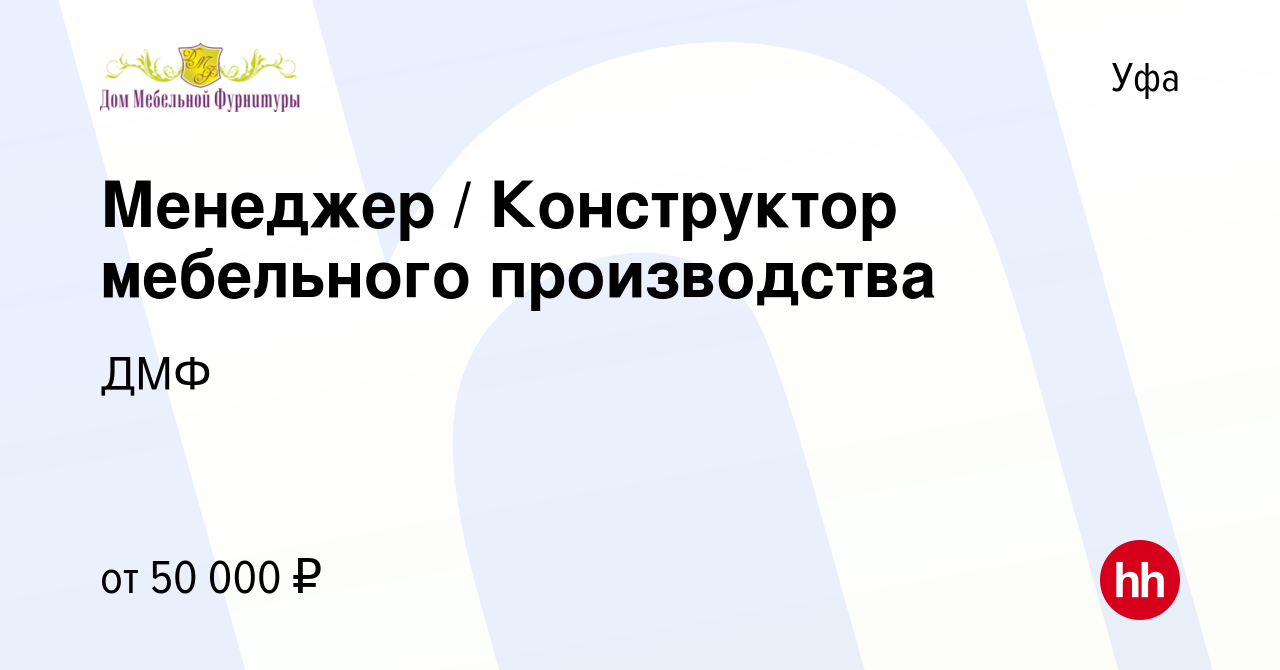 ДМФ
Дом Мебельной Фурнитуры

Уфа

Менеджер / Конструктор мебельного производства

ДМФ

от 50 000 ₽

hh